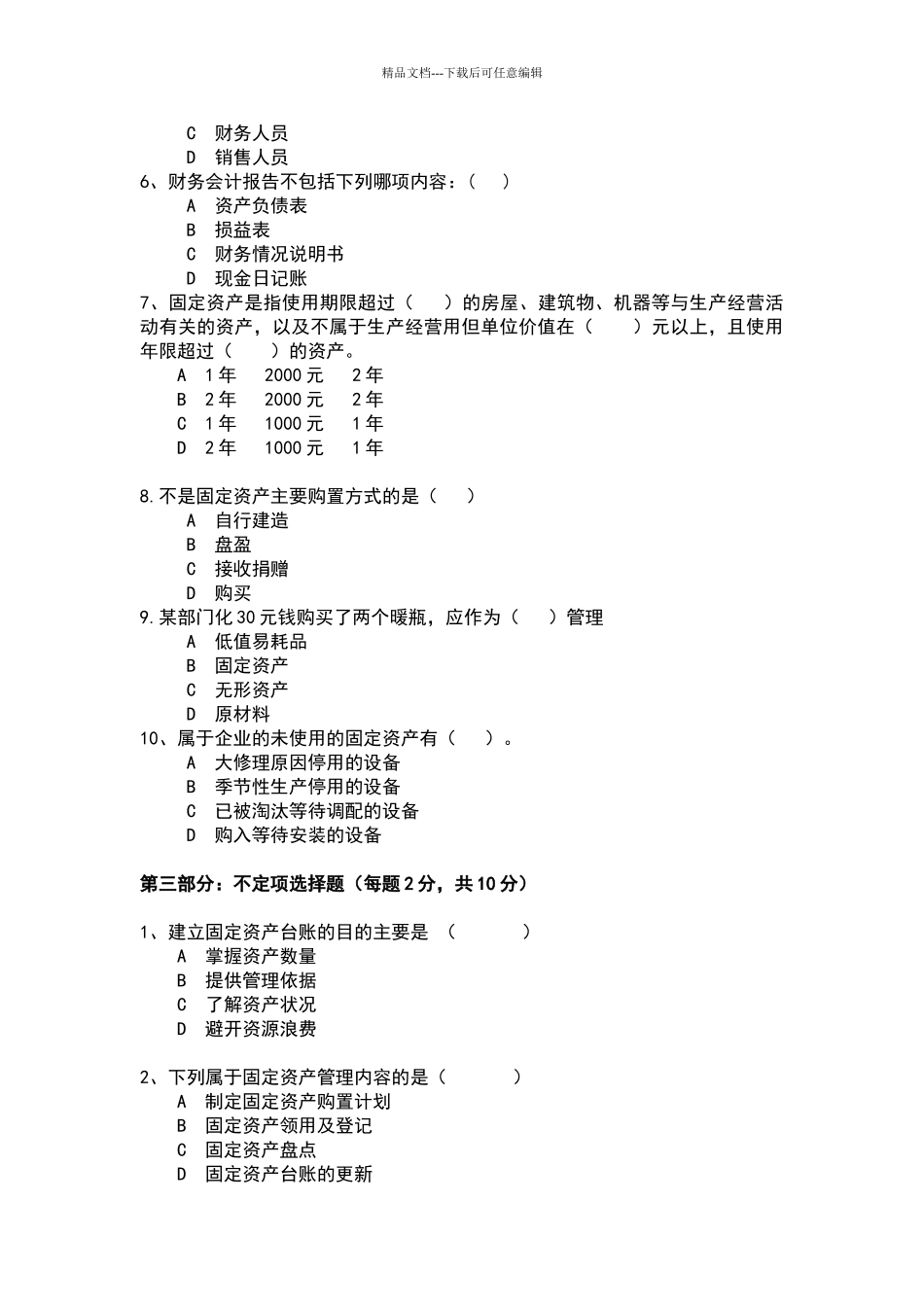 精品文档---下载后可任意编辑

C 财务人员
D 销售人员
6、财务会计报告不包括下列哪项内容：（ ）
A 资产负债表
B 损益表
C 财务情况说明书
D 现金日记账
7、固定资产是指使用期限超过（ ）的房屋、建筑物、机器等与生产经营活动有关的资产，以及不属于生产经营用但单位价值在（ ）元以上，且使用年限超过（ ）的资产。
A 1年 2000元 2年
B 2年 2000元 2年
C 1年 1000元 1年
D 2年 1000元 1年

8.不是固定资产主要购置方式的是（ ）
A 自行建造
B 盘盈
C 接收捐赠
D 购买
9.某部门化30元钱购买了两个暖瓶，应作为（ ）管理
A 低值易耗品
B 固定资产
C 无形资产
D 原材料
10、属于企业的未使用的固定资产有（ ）。
A 大修理原因停用的设备
B 季节性生产停用的设备
C 已被淘汰等待调配的设备
D 购入等待安装的设备

第三部分：不定项选择题（每题2分，共10分）

1、建立固定资产台账的目的主要是 （ ）
A 掌握资产数量
B 提供管理依据
C 了解资产状况
D 避开资源浪费

2、下列属于固定资产管理内容的是（ ）
A 制定固定资产购置计划
B 固定资产领用及登记
C 固定资产盘点
D 固定资产台账的更新